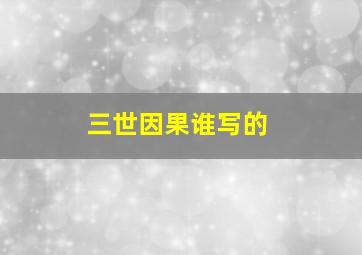 三世因果谁写的